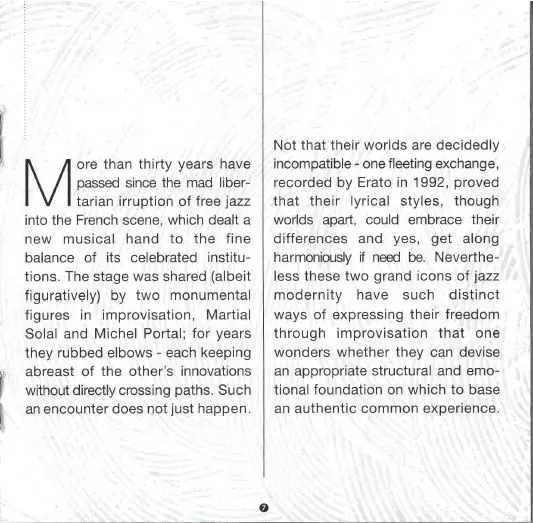 More than thirty years have passed since the mad libertarian irruption of free jazz into the French scene, which dealt a new musical hand to the fine balance of its celebrated institutions. The stage was shared (albeit figuratively) by two monumental figures in improvisation, Martial Solal and Michel Portal; for years they rubbed elbows - each keeping abreast of the other's innovations without directly crossing paths. Such an encounter does not just happen.

Not that their worlds are decidedly incompatible - one fleeting exchange, recorded by Erato in 1992, proved that their lyrical styles, though worlds apart, could embrace their differences and yes, get along harmoniously if need be. Nevertheless these two grand icons of jazz modernity have such distinct ways of expressing their freedom through improvisation that one wonders whether they can devise an appropriate structural and emotional foundation on which to base an authentic common experience.

7